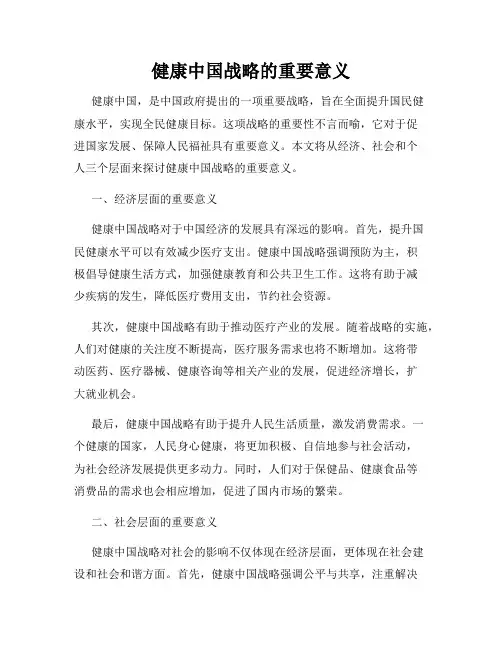 健康中国战略的重要意义

健康中国，是中国政府提出的一项重要战略，旨在全面提升国民健康水平，实现全民健康目标。这项战略的重要性不言而喻，它对于促进国家发展、保障人民福祉具有重要意义。本文将从经济、社会和个人三个层面来探讨健康中国战略的重要意义。

一、经济层面的重要意义

健康中国战略对于中国经济的发展具有深远的影响。首先，提升国民健康水平可以有效减少医疗支出。健康中国战略强调预防为主，积极倡导健康生活方式，加强健康教育和公共卫生工作。这将有助于减少疾病的发生，降低医疗费用支出，节约社会资源。

其次，健康中国战略有助于推动医疗产业的发展。随着战略的实施，人们对健康的关注度不断提高，医疗服务需求也将不断增加。这将带动医药、医疗器械、健康咨询等相关产业的发展，促进经济增长，扩大就业机会。

最后，健康中国战略有助于提升人民生活质量，激发消费需求。一个健康的国家，人民身心健康，将更加积极、自信地参与社会活动，为社会经济发展提供更多动力。同时，人们对于保健品、健康食品等消费品的需求也会相应增加，促进了国内市场的繁荣。

二、社会层面的重要意义

健康中国战略对社会的影响不仅体现在经济层面，更体现在社会建设和社会和谐方面。首先，健康中国战略强调公平与共享，注重解决